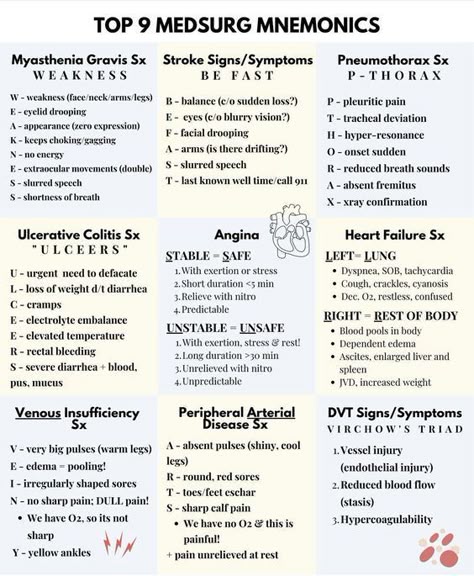 TOP 9 MEDSURG MNEMONICS

Myasthenia Gravis Sx
WEAKNESS

W - weakness (face/neck/arms/legs)
E - eyelid drooping
A - appearance (zero expression)
K - keeps choking/gagging
N - no energy
E - extraocular movements (double)
S - slurred speech
S - shortness of breath

Stroke Signs/Symptoms
BE FAST

B - balance (c/o sudden loss?)
E - eyes (c/o blurry vision?)
F - facial drooping
A - arms (is there drifting?)
S - slurred speech
T - last known well time/call 911

Pneumothorax Sx
P-THORAX

P - pleuritic pain
T - tracheal deviation
H - hyper-resonance
O - onset sudden
R - reduced breath sounds
A - absent fremitus
X - xray confirmation

Ulcerative Colitis Sx
"ULCEERS"

U - urgent need to defacate
L - loss of weight d/t diarrhea
C - cramps
E - electrolyte embalance
E - elevated temperature
R - rectal bleeding
S - severe diarrhea + blood, pus, mucus

Angina

STABLE = SAFE
1. With exertion or stress
2. Short duration <5 min
3. Relieve with nitro
4. Predictable

UNSTABLE = UNSAFE
1. With exertion, stress & rest!
2. Long duration >30 min
3. Unrelieved with nitro
4. Unpredictable

Heart Failure Sx

LEFT= LUNG
• Dyspnea, SOB, tachycardia
• Cough, crackles, cyanosis
• Dec. O2, restless, confused

RIGHT = REST OF BODY
• Blood pools in body
• Dependent edema
• Ascites, enlarged liver and spleen
• JVD, increased weight

Venous Insufficiency Sx

V - very big pulses (warm legs)
E - edema = pooling!
I - irregularly shaped sores
N - no sharp pain; DULL pain!
• We have O2, so its not sharp
Y - yellow ankles

Peripheral Arterial Disease Sx

A - absent pulses (shiny, cool legs)
R - round, red sores
T - toes/feet eschar
S - sharp calf pain
• We have no O2 & this is painful!
+ pain unrelieved at rest

DVT Signs/Symptoms
VIRCHOW'S TRIAD

1. Vessel injury (endothelial injury)
2. Reduced blood flow (stasis)
3. Hypercoagulability